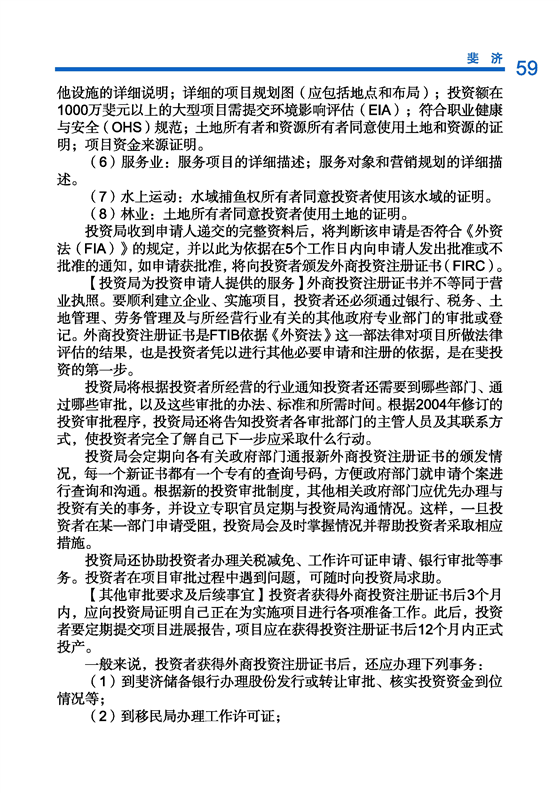 斐 济 59

他设施的详细说明；详细的项目规划图（应包括地点和布局）；投资额在1000万斐元以上的大型项目需提交环境影响评估（EIA）；符合职业健康与安全（OHS）规范；土地所有者和资源所有者同意使用土地和资源的证明；项目资金来源证明。

（6）服务业：服务项目的详细描述；服务对象和营销规划的详细描述。

（7）水上运动：水域捕鱼权所有者同意投资者使用该水域的证明。

（8）林业：土地所有者同意投资者使用土地的证明。

投资局收到申请人递交的完整资料后，将判断该申请是否符合《外资法（FIA）》的规定，并以此为依据在5个工作日内向申请人发出批准或不批准的通知，如申请获批准，将向投资者颁发外商投资注册证书（FIRC）。

【投资局为投资申请人提供的服务】外商投资注册证书并不等同于营业执照。要顺利建立企业、实施项目，投资者还必须通过银行、税务、土地管理、劳务管理及与所经营行业有关的其他政府专业部门的审批或登记。外商投资注册证书是FTIB依据《外资法》这一部法律对项目所做法律评估的结果，也是投资者凭以进行其他必要申请和注册的依据，是在斐投资的第一步。

投资局将根据投资者所经营的行业通知投资者还需要到哪些部门、通过哪些审批，以及这些审批的办法、标准和所需时间。根据2004年修订的投资审批程序，投资局还将告知投资者各审批部门的主管人员及其联系方式，使投资者完全了解自己下一步应采取什么行动。

投资局会定期向各有关政府部门通报新外商投资注册证书的颁发情况，每一个新证书都有一个专有的查询号码，方便政府部门就申请个案进行查询和沟通。根据新的投资审批制度，其他相关政府部门应优先办理与投资有关的事务，并设立专职官员定期与投资局沟通情况。这样，一旦投资者在某一部门申请受阻，投资局会及时掌握情况并帮助投资者采取相应措施。

投资局还协助投资者办理关税减免、工作许可证申请、银行审批等事务。投资者在项目审批过程中遇到问题，可随时向投资局求助。

【其他审批要求及后续事宜】投资者获得外商投资注册证书后3个月内，应向投资局证明自己正在为实施项目进行各项准备工作。此后，投资者要定期提交项目进展报告，项目应在获得投资注册证书后12个月内正式投产。

一般来说，投资者获得外商投资注册证书后，还应办理下列事务：

（1）到斐济储备银行办理股份发行或转让审批、核实投资资金到位情况等；

（2）到移民局办理工作许可证；